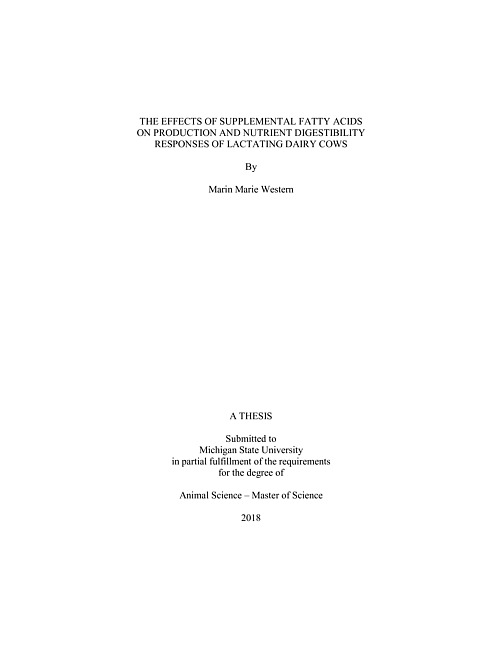 THE EFFECTS OF SUPPLEMENTAL FATTY ACIDS ON PRODUCTION AND NUTRIENT DIGESTIBILITY RESPONSES OF LACTATING DAIRY COWS

By

Marin Marie Western

A THESIS

Submitted to
Michigan State University
in partial fulfillment of the requirements
for the degree of

Animal Science – Master of Science

2018